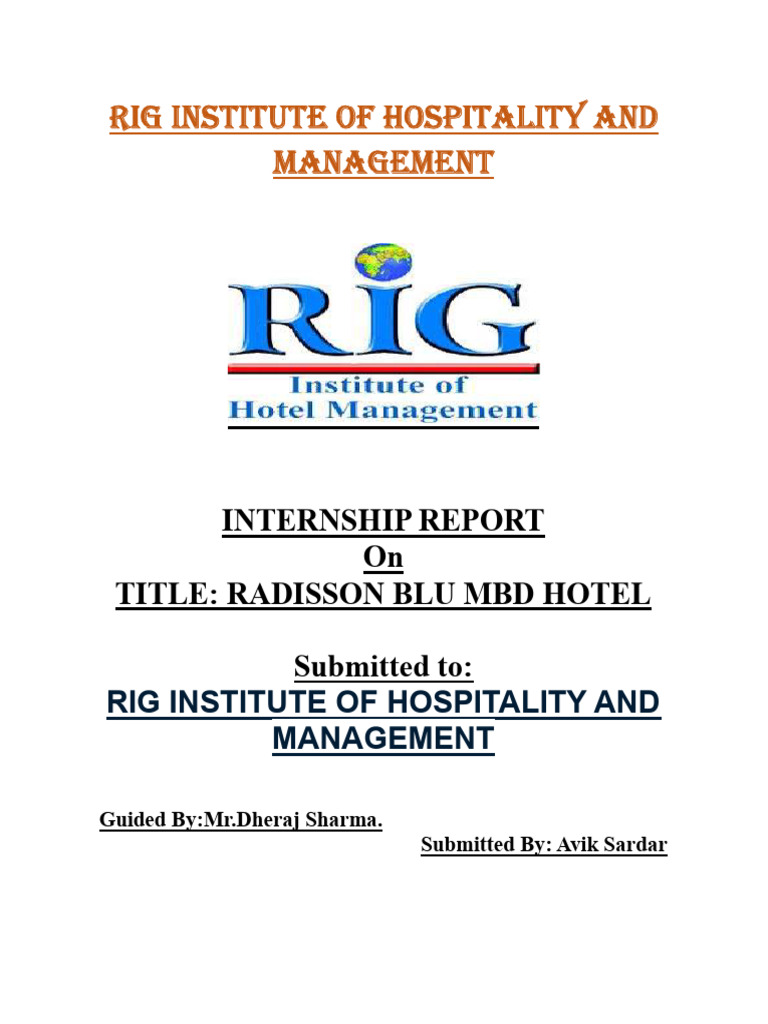 RIG INSTITUTE OF HOSPITALITY AND MANAGEMENT

RIG
Institute of
Hotel Management

INTERNSHIP REPORT
On
TITLE: RADISSON BLU MBD HOTEL

Submitted to:
RIG INSTITUTE OF HOSPITALITY AND MANAGEMENT

Guided By:Mr.Dheraj Sharma.

Submitted By: Avik Sardar